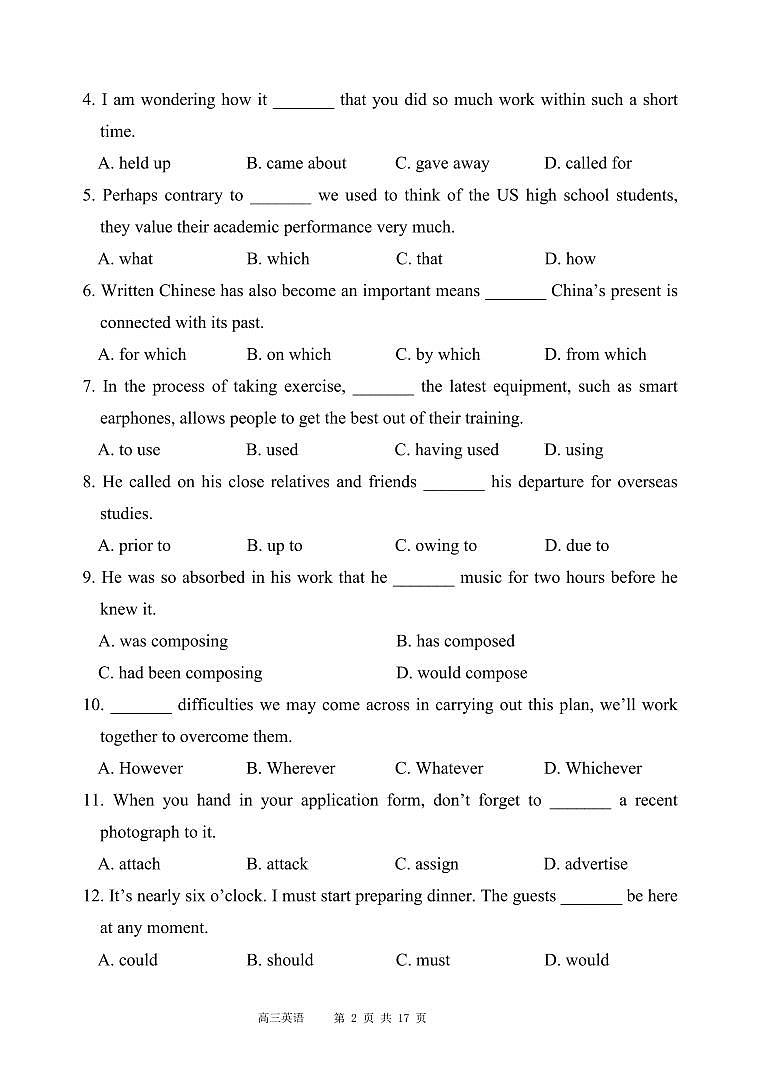 4. I am wondering how it _______ that you did so much work within such a short time.

A. held up B. came about C. gave away D. called for

5. Perhaps contrary to _______ we used to think of the US high school students, they value their academic performance very much.

A. what B. which C. that D. how

6. Written Chinese has also become an important means _______ China's present is connected with its past.

A. for which B. on which C. by which D. from which

7. In the process of taking exercise, _______ the latest equipment, such as smart earphones, allows people to get the best out of their training.

A. to use B. used C. having used D. using

8. He called on his close relatives and friends _______ his departure for overseas studies.

A. prior to B. up to C. owing to D. due to

9. He was so absorbed in his work that he _______ music for two hours before he knew it.

A. was composing B. has composed

C. had been composing D. would compose

10. _______ difficulties we may come across in carrying out this plan, we'll work together to overcome them.

A. However B. Wherever C. Whatever D. Whichever

11. When you hand in your application form, don't forget to _______ a recent photograph to it.

A. attach B. attack C. assign D. advertise

12. It's nearly six o'clock. I must start preparing dinner. The guests _______ be here at any moment.

A. could B. should C. must D. would

高三英语 第 2 页 共 17 页